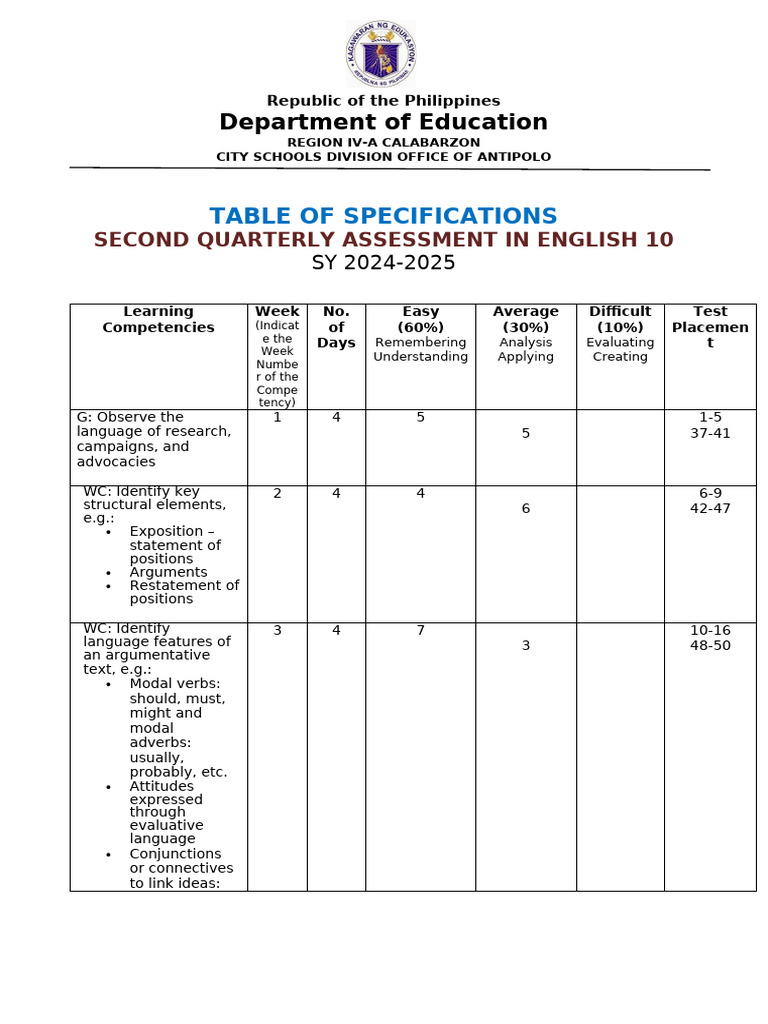 KAGAWARAN NG EDUKASYON
REPUBLIKA NG PILIPINAS

Republic of the Philippines
Department of Education
REGION IV-A CALABARZON
CITY SCHOOLS DIVISION OFFICE OF ANTIPOLO

TABLE OF SPECIFICATIONS
SECOND QUARTERLY ASSESSMENT IN ENGLISH 10
SY 2024-2025

| Learning Competencies | Week (Indicate the Week Number of the Competency) | No. of Days | Easy (60%) Remembering Understanding | Average (30%) Analysis Applying | Difficult (10%) Evaluating Creating | Test Placement |
|---|---|---|---|---|---|---|
| G: Observe the language of research, campaigns, and advocacies | 1 | 4 | 5 | 5 | | 1-5 37-41 |
| WC: Identify key structural elements, e.g.: • Exposition – statement of positions • Arguments • Restatement of positions | 2 | 4 | 4 | 6 | | 6-9 42-47 |
| WC: Identify language features of an argumentative text, e.g.: • Modal verbs: should, must, might and modal adverbs: usually, probably, etc. • Attitudes expressed through evaluative language • Conjunctions or connectives to link ideas: | 3 | 4 | 7 | 3 | | 10-16 48-50 |